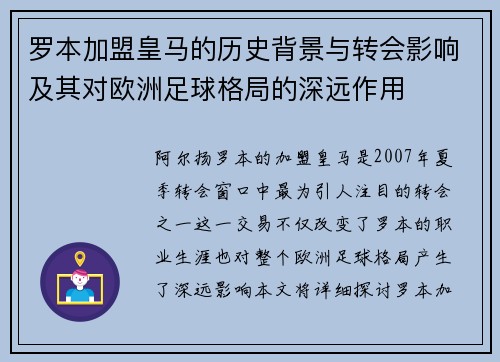 罗本加盟皇马的历史背景与转会影响及其对欧洲足球格局的深远作用

阿尔扬罗本的加盟皇马是2007年夏季转会窗口中最为引人注目的转会之一这一交易不仅改变了罗本的职业生涯也对整个欧洲足球格局产生了深远影响本文将详细探讨罗本加